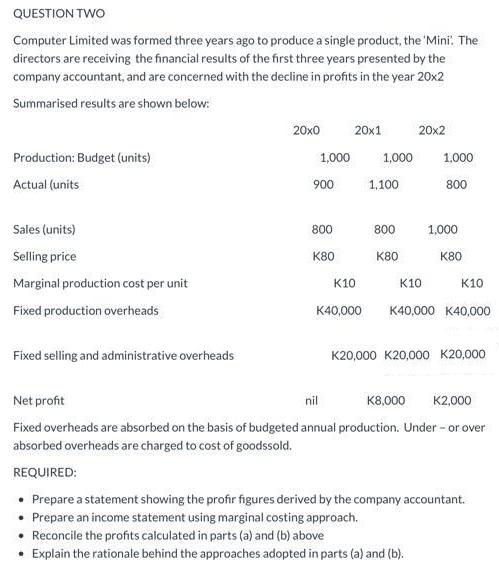 QUESTION TWO

Computer Limited was formed three years ago to produce a single product, the 'Mini'. The directors are receiving the financial results of the first three years presented by the company accountant, and are concerned with the decline in profits in the year 20x2

Summarised results are shown below:

| | 20x0 | 20x1 | 20x2 |
|---|---|---|---|
| Production: Budget (units) | 1,000 | 1,000 | 1,000 |
| Actual (units | 900 | 1,100 | 800 |
| Sales (units) | 800 | 800 | 1,000 |
| Selling price | K80 | K80 | K80 |
| Marginal production cost per unit | K10 | K10 | K10 |
| Fixed production overheads | K40,000 | K40,000 | K40,000 |
| Fixed selling and administrative overheads | K20,000 | K20,000 | K20,000 |
| Net profit | nil | K8,000 | K2,000 |

Fixed overheads are absorbed on the basis of budgeted annual production. Under - or over absorbed overheads are charged to cost of goodssold.

REQUIRED:

• Prepare a statement showing the profir figures derived by the company accountant.
• Prepare an income statement using marginal costing approach.
• Reconcile the profits calculated in parts (a) and (b) above
• Explain the rationale behind the approaches adopted in parts (a) and (b).